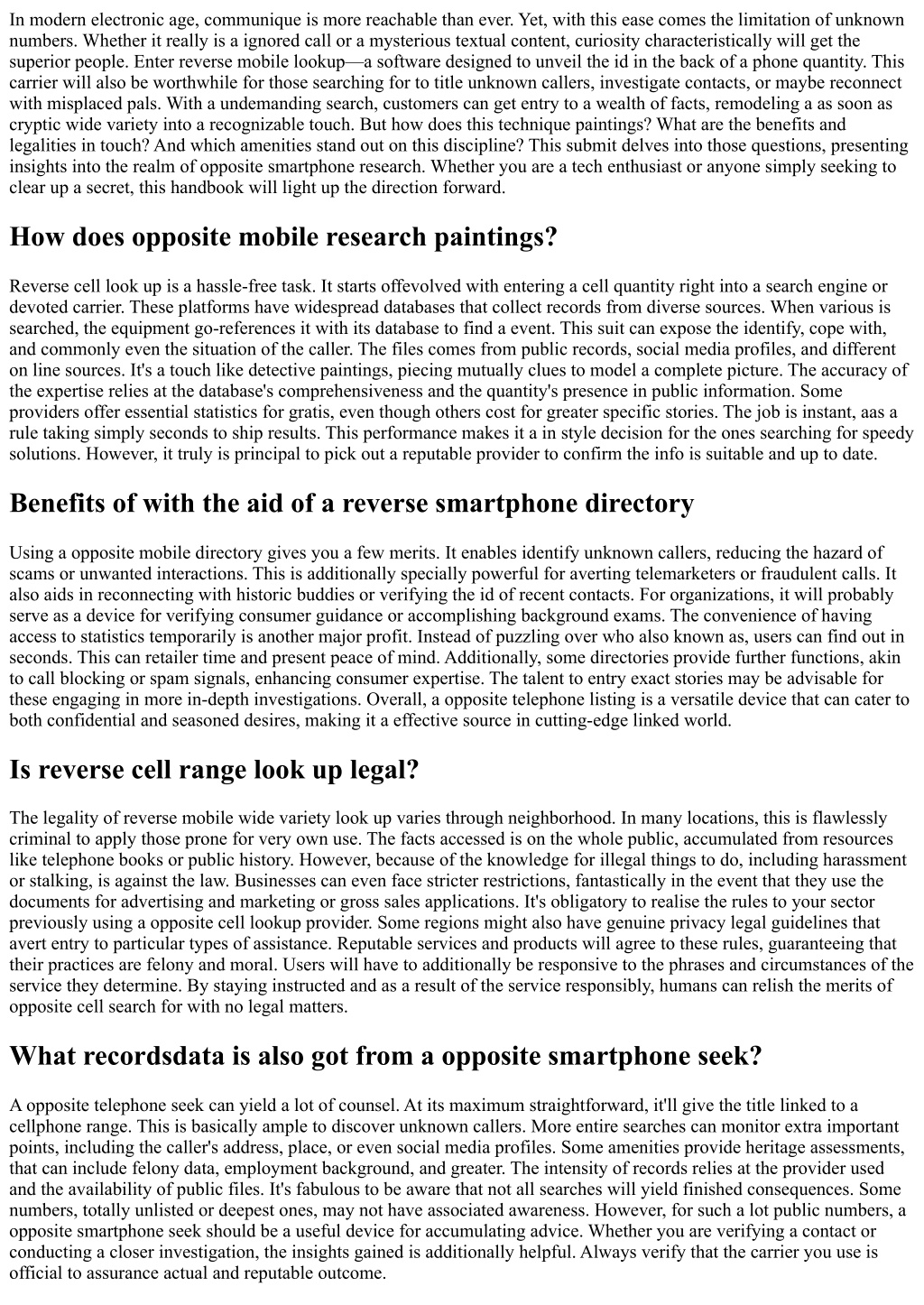 In modern electronic age, communique is more reachable than ever. Yet, with this ease comes the limitation of unknown numbers. Whether it really is a ignored call or a mysterious textual content, curiosity characteristically will get the superior people. Enter reverse mobile lookup—a software designed to unveil the id in the back of a phone quantity. This carrier will also be worthwhile for those searching for to title unknown callers, investigate contacts, or maybe reconnect with misplaced pals. With a undemanding search, customers can get entry to a wealth of facts, remodeling a as soon as cryptic wide variety into a recognizable touch. But how does this technique paintings? What are the benefits and legalities in touch? And which amenities stand out on this discipline? This submit delves into those questions, presenting insights into the realm of opposite smartphone research. Whether you are a tech enthusiast or anyone simply seeking to clear up a secret, this handbook will light up the direction forward.

How does opposite mobile research paintings?

Reverse cell look up is a hassle-free task. It starts offevolved with entering a cell quantity right into a search engine or devoted carrier. These platforms have widespread databases that collect records from diverse sources. When various is searched, the equipment go-references it with its database to find a event. This suit can expose the identify, cope with, and commonly even the situation of the caller. The files comes from public records, social media profiles, and different on line sources. It's a touch like detective paintings, piecing mutually clues to model a complete picture. The accuracy of the expertise relies at the database's comprehensiveness and the quantity's presence in public information. Some providers offer essential statistics for gratis, even though others cost for greater specific stories. The job is instant, aas a rule taking simply seconds to ship results. This performance makes it a in style decision for the ones searching for speedy solutions. However, it truly is principal to pick out a reputable provider to confirm the info is suitable and up to date.

Benefits of with the aid of a reverse smartphone directory

Using a opposite mobile directory gives you a few merits. It enables identify unknown callers, reducing the hazard of scams or unwanted interactions. This is additionally specially powerful for averting telemarketers or fraudulent calls. It also aids in reconnecting with historic buddies or verifying the id of recent contacts. For organizations, it will probably serve as a device for verifying consumer guidance or accomplishing background exams. The convenience of having access to statistics temporarily is another major profit. Instead of puzzling over who also known as, users can find out in seconds. This can retailer time and present peace of mind. Additionally, some directories provide further functions, akin to call blocking or spam signals, enhancing consumer expertise. The talent to entry exact stories may be advisable for these engaging in more in-depth investigations. Overall, a opposite telephone listing is a versatile device that can cater to both confidential and seasoned desires, making it a effective source in cutting-edge linked world.

Is reverse cell range look up legal?

The legality of reverse mobile wide variety look up varies through neighborhood. In many locations, this is flawlessly criminal to apply those prone for very own use. The facts accessed is on the whole public, accumulated from resources like telephone books or public history. However, because of the knowledge for illegal things to do, including harassment or stalking, is against the law. Businesses can even face stricter restrictions, fantastically in the event that they use the documents for advertising and marketing or gross sales applications. It's obligatory to realise the rules to your sector previously using a opposite cell lookup provider. Some regions might also have genuine privacy legal guidelines that avert entry to particular types of assistance. Reputable services and products will agree to these rules, guaranteeing that their practices are felony and moral. Users will have to additionally be responsive to the phrases and circumstances of the service they determine. By staying instructed and as a result of the service responsibly, humans can relish the merits of opposite cell search for with no legal matters.

What recordsdata is also got from a opposite smartphone seek?

A opposite telephone seek can yield a lot of counsel. At its maximum straightforward, it'll give the title linked to a cellphone range. This is basically ample to discover unknown callers. More entire searches can monitor extra important points, including the caller's address, place, or even social media profiles. Some amenities provide heritage assessments, that can include felony data, employment background, and greater. The intensity of records relies at the provider used and the availability of public files. It's fabulous to be aware that not all searches will yield finished consequences. Some numbers, totally unlisted or deepest ones, may not have associated awareness. However, for such a lot public numbers, a opposite smartphone seek should be a useful device for accumulating advice. Whether you are verifying a contact or conducting a closer investigation, the insights gained is additionally helpful. Always verify that the carrier you use is official to assurance actual and reputable outcome.